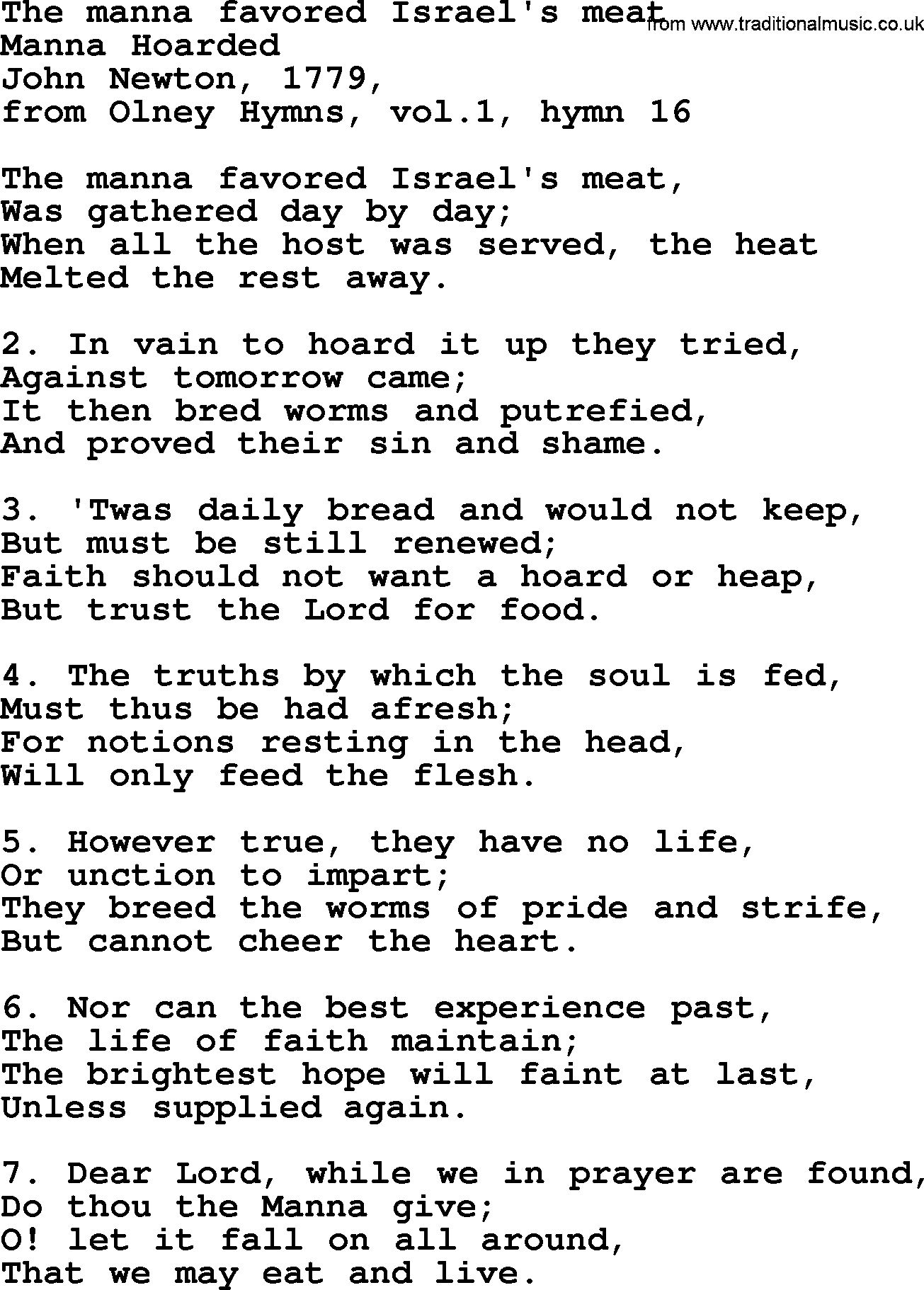 The manna favored Israel's meat
from www.traditionalmusic.co.uk
Manna Hoarded
John Newton, 1779,
from Olney Hymns, vol.1, hymn 16

The manna favored Israel's meat,
Was gathered day by day;
When all the host was served, the heat
Melted the rest away.

2. In vain to hoard it up they tried,
Against tomorrow came;
It then bred worms and putrefied,
And proved their sin and shame.

3. 'Twas daily bread and would not keep,
But must be still renewed;
Faith should not want a hoard or heap,
But trust the Lord for food.

4. The truths by which the soul is fed,
Must thus be had afresh;
For notions resting in the head,
Will only feed the flesh.

5. However true, they have no life,
Or unction to impart;
They breed the worms of pride and strife,
But cannot cheer the heart.

6. Nor can the best experience past,
The life of faith maintain;
The brightest hope will faint at last,
Unless supplied again.

7. Dear Lord, while we in prayer are found,
Do thou the Manna give;
O! let it fall on all around,
That we may eat and live.